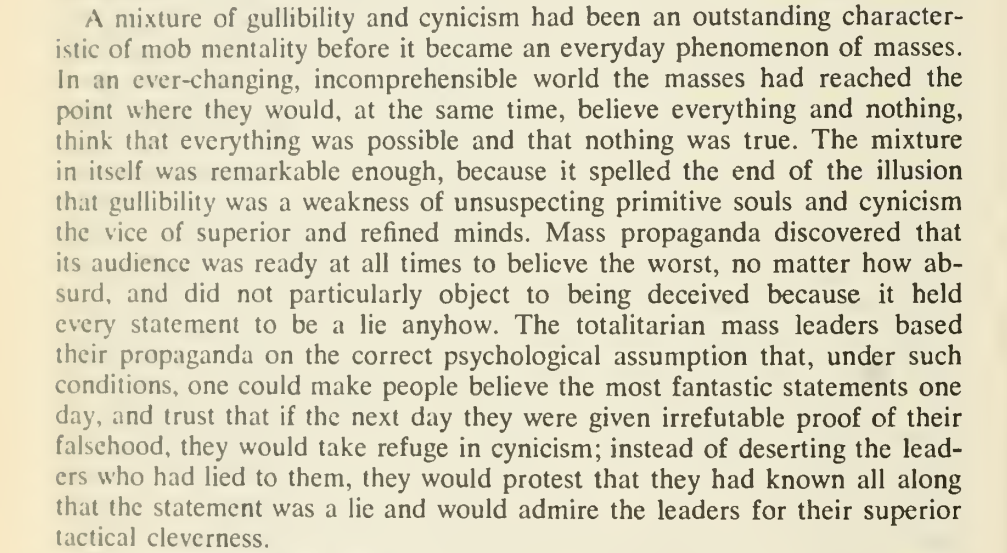 A mixture of gullibility and cynicism had been an outstanding characteristic of mob mentality before it became an everyday phenomenon of masses. In an ever-changing, incomprehensible world the masses had reached the point where they would, at the same time, believe everything and nothing, think that everything was possible and that nothing was true. The mixture in itself was remarkable enough, because it spelled the end of the illusion that gullibility was a weakness of unsuspecting primitive souls and cynicism the vice of superior and refined minds. Mass propaganda discovered that its audience was ready at all times to believe the worst, no matter how absurd, and did not particularly object to being deceived because it held every statement to be a lie anyhow. The totalitarian mass leaders based their propaganda on the correct psychological assumption that, under such conditions, one could make people believe the most fantastic statements one day, and trust that if the next day they were given irrefutable proof of their falsehood, they would take refuge in cynicism; instead of deserting the leaders who had lied to them, they would protest that they had known all along that the statement was a lie and would admire the leaders for their superior tactical cleverness.